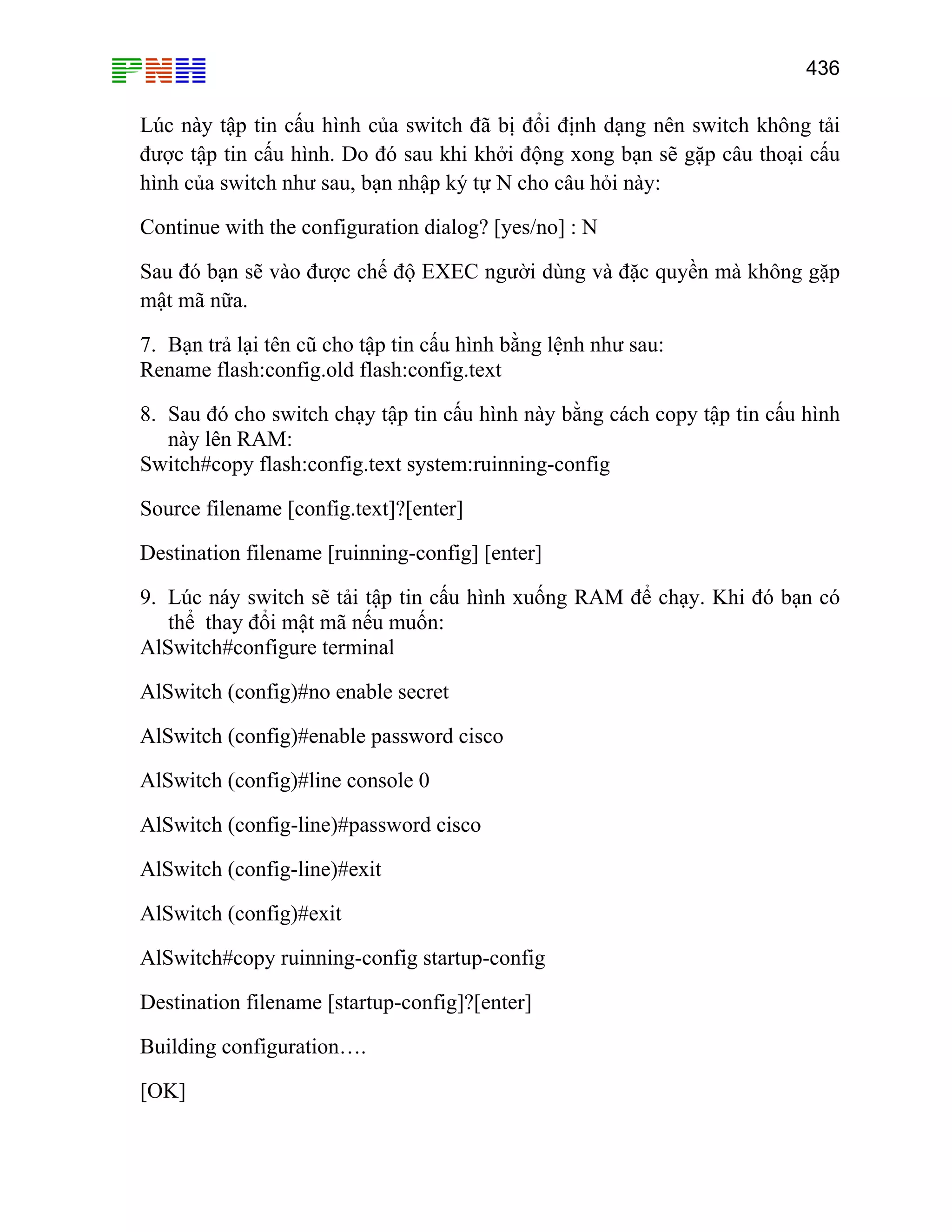 PNH

436

Lúc này tập tin cấu hình của switch đã bị đổi định dạng nên switch không tải được tập tin cấu hình. Do đó sau khi khởi động xong bạn sẽ gặp câu thoại cấu hình của switch như sau, bạn nhập ký tự N cho câu hỏi này:

Continue with the configuration dialog? [yes/no] : N

Sau đó bạn sẽ vào được chế độ EXEC người dùng và đặc quyền mà không gặp mật mã nữa.

7. Bạn trả lại tên cũ cho tập tin cấu hình bằng lệnh như sau:
Rename flash:config.old flash:config.text

8. Sau đó cho switch chạy tập tin cấu hình này bằng cách copy tập tin cấu hình này lên RAM:
Switch#copy flash:config.text system:ruinning-config

Source filename [config.text]?[enter]

Destination filename [ruinning-config] [enter]

9. Lúc náy switch sẽ tải tập tin cấu hình xuống RAM để chạy. Khi đó bạn có thể thay đổi mật mã nếu muốn:
AlSwitch#configure terminal

AlSwitch (config)#no enable secret

AlSwitch (config)#enable password cisco

AlSwitch (config)#line console 0

AlSwitch (config-line)#password cisco

AlSwitch (config-line)#exit

AlSwitch (config)#exit

AlSwitch#copy ruinning-config startup-config

Destination filename [startup-config]?[enter]

Building configuration….

[OK]